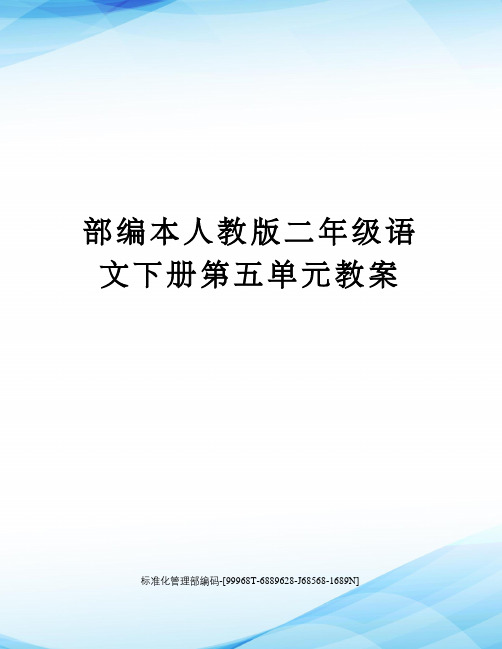 部编本人教版二年级语文下册第五单元教案

标准化管理部编码-[99968T-6889628-J68568-1689N]